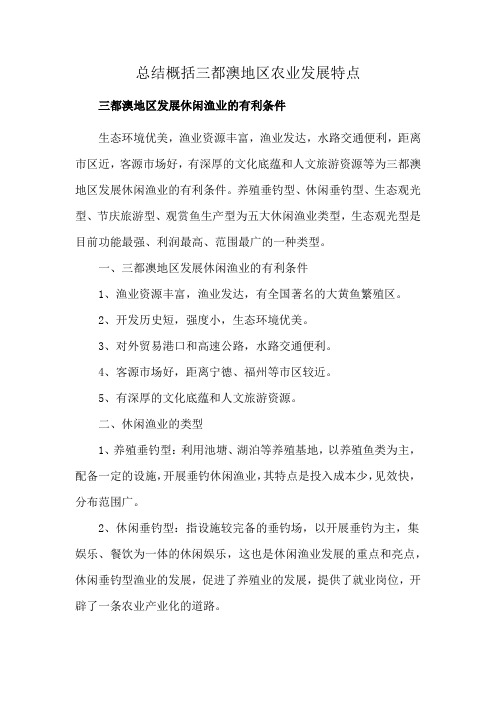 总结概括三都澳地区农业发展特点

三都澳地区发展休闲渔业的有利条件

生态环境优美，渔业资源丰富，渔业发达，水路交通便利，距离市区近，客源市场好，有深厚的文化底蕴和人文旅游资源等为三都澳地区发展休闲渔业的有利条件。养殖垂钓型、休闲垂钓型、生态观光型、节庆旅游型、观赏鱼生产型为五大休闲渔业类型，生态观光型是目前功能最强、利润最高、范围最广的一种类型。

一、三都澳地区发展休闲渔业的有利条件

1、渔业资源丰富，渔业发达，有全国著名的大黄鱼繁殖区。

2、开发历史短，强度小，生态环境优美。

3、对外贸易港口和高速公路，水路交通便利。

4、客源市场好，距离宁德、福州等市区较近。

5、有深厚的文化底蕴和人文旅游资源。

二、休闲渔业的类型

1、养殖垂钓型：利用池塘、湖泊等养殖基地，以养殖鱼类为主，配备一定的设施，开展垂钓休闲渔业，其特点是投入成本少，见效快，分布范围广。

2、休闲垂钓型：指设施较完备的垂钓场，以开展垂钓为主，集娱乐、餐饮为一体的休闲娱乐，这也是休闲渔业发展的重点和亮点，休闲垂钓型渔业的发展，促进了养殖业的发展，提供了就业岗位，开辟了一条农业产业化的道路。